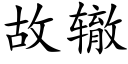 故辙